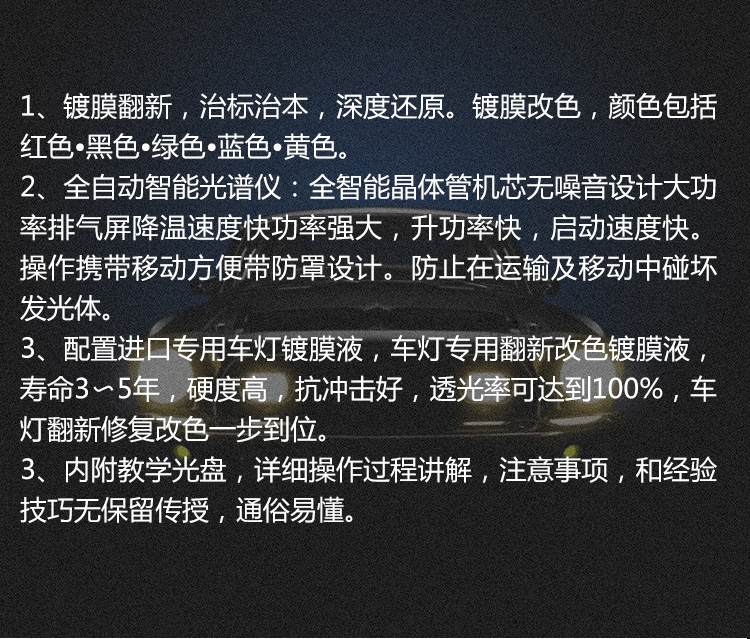 1、镀膜翻新，治标治本，深度还原。镀膜改色，颜色包括红色•黑色•绿色•蓝色•黄色。
2、全自动智能光谱仪：全智能晶体管机芯无噪音设计大功率排气屏降温速度快功率强大，升功率快，启动速度快。操作携带移动方便带防罩设计。防止在运输及移动中碰坏发光体。
3、配置进口专用车灯镀膜液，车灯专用翻新改色镀膜液，寿命3～5年，硬度高，抗冲击好，透光率可达到100%，车灯翻新修复改色一步到位。
3、内附教学光盘，详细操作过程讲解，注意事项，和经验技巧无保留传授，通俗易懂。